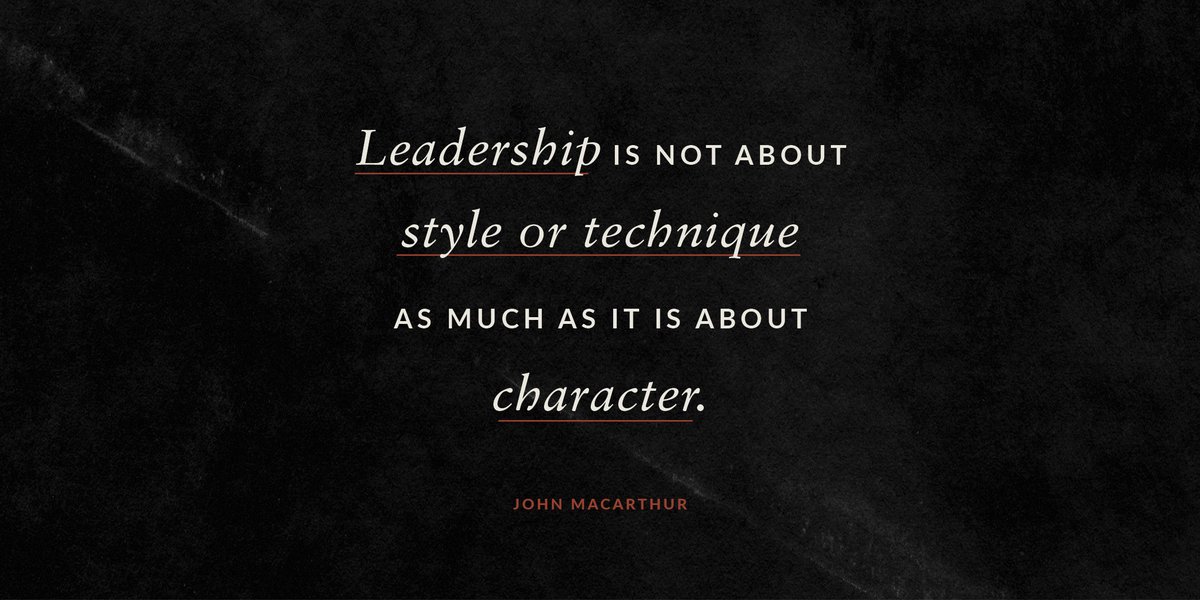 Leadership IS NOT ABOUT style or technique AS MUCH AS IT IS ABOUT character.

JOHN MACARTHUR